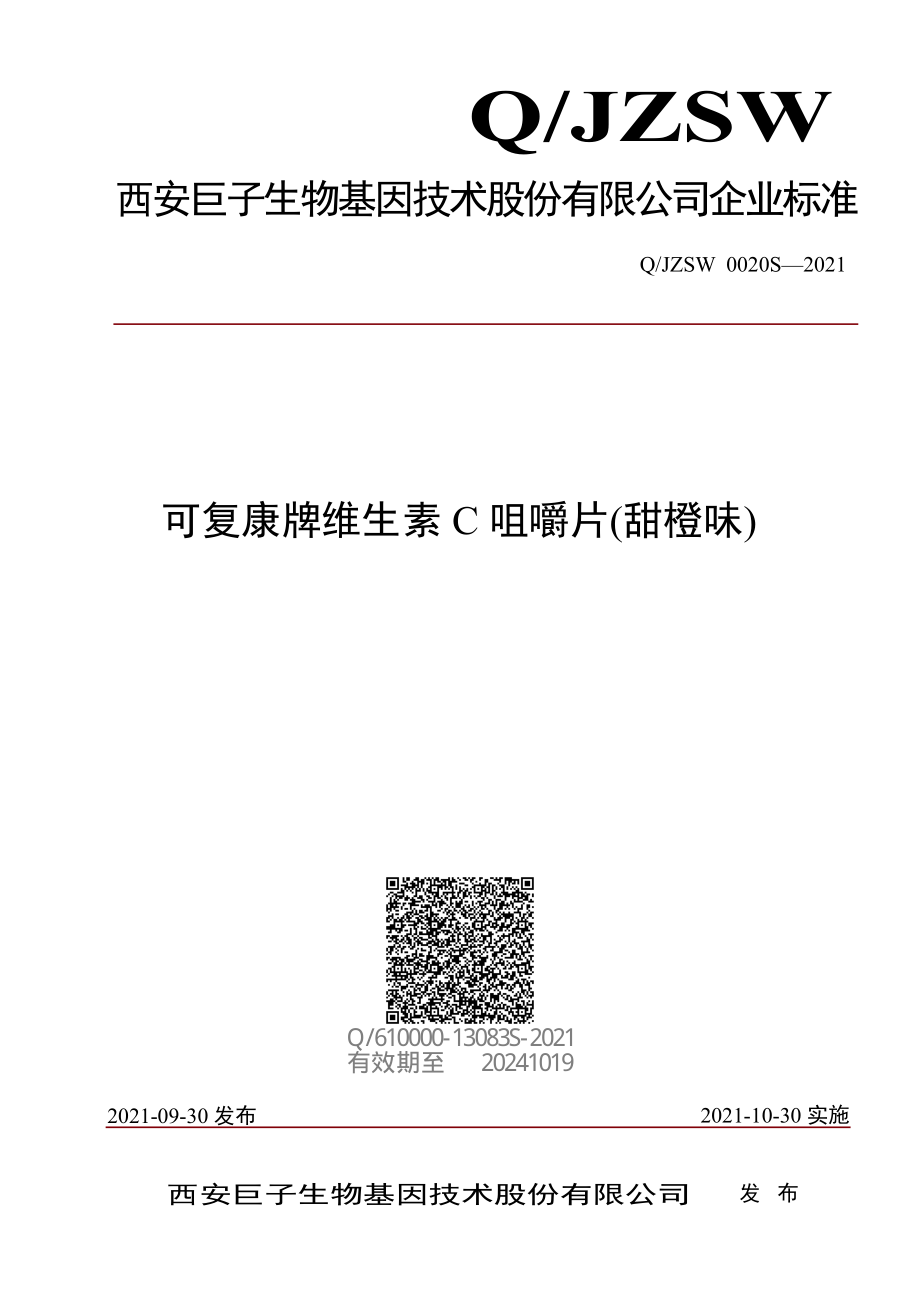 Q/JZSW

西安巨子生物基因技术股份有限公司企业标准

Q/JZSW 0020S—2021

可复康牌维生素 C 咀嚼片(甜橙味)

Q/610000-13083S-2021
有效期至 20241019

2021-09-30 发布

2021-10-30 实施

西安巨子生物基因技术股份有限公司 发 布